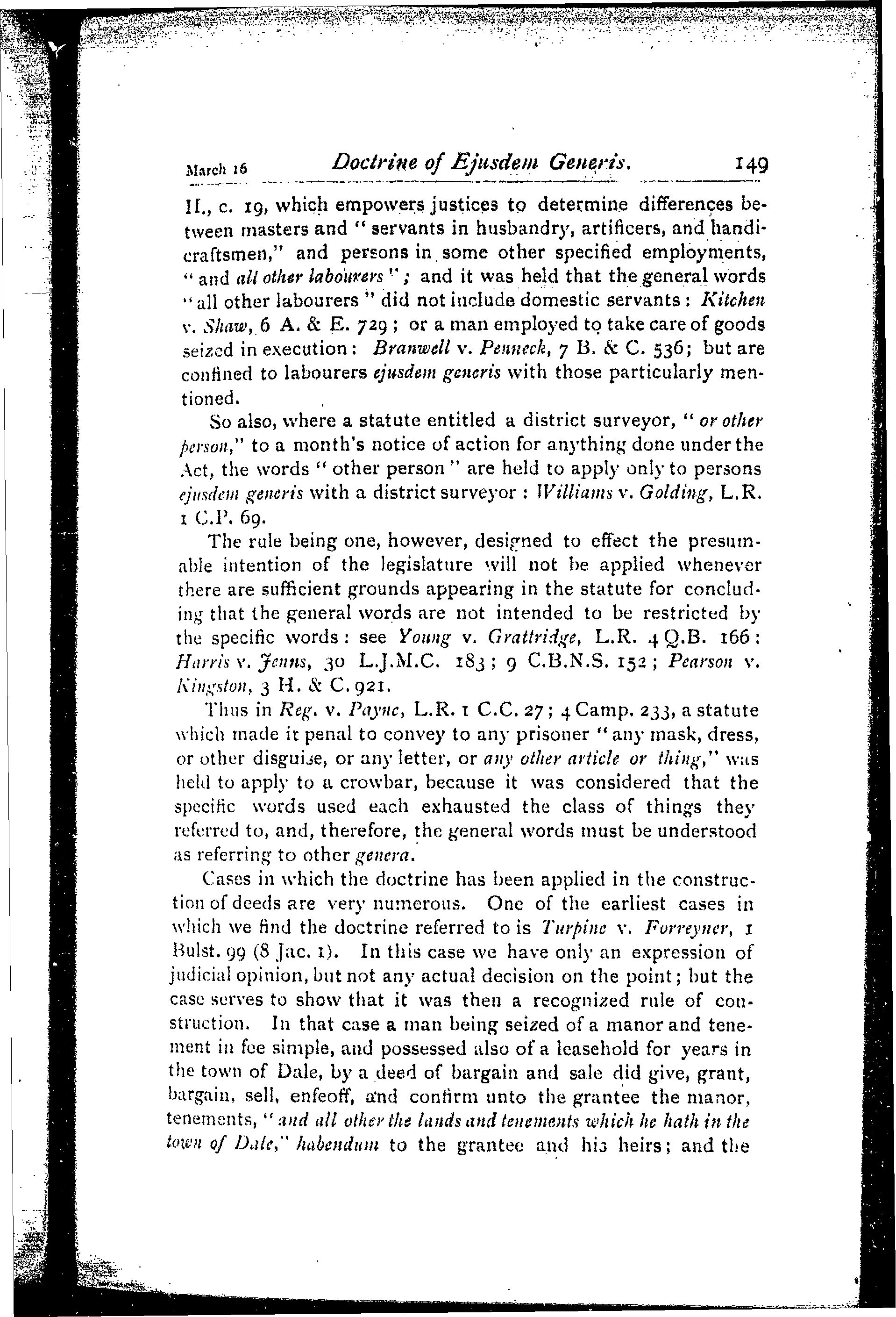 March 16 Doctrine of Ejusdem Generis. 149

II., c. 19, which empowers justices to determine differences between masters and "servants in husbandry, artificers, and handicraftsmen," and persons in some other specified employments, "and all other labourers"; and it was held that the general words "all other labourers" did not include domestic servants: Kitchen v. Shaw, 6 A. & E. 729; or a man employed to take care of goods seized in execution: Branwell v. Penneck, 7 B. & C. 536; but are confined to labourers ejusdem generis with those particularly mentioned.

So also, where a statute entitled a district surveyor, "or other person," to a month's notice of action for anything done under the Act, the words "other person" are held to apply only to persons ejusdem generis with a district surveyor: Williams v. Golding, L.R. 1 C.P. 69.

The rule being one, however, designed to effect the presumable intention of the legislature will not be applied whenever there are sufficient grounds appearing in the statute for concluding that the general words are not intended to be restricted by the specific words: see Young v. Grattridge, L.R. 4 Q.B. 166: Harris v. Jenns, 30 L.J.M.C. 183; 9 C.B.N.S. 152; Pearson v. Kingston, 3 H. & C. 921.

Thus in Reg. v. Payne, L.R. 1 C.C. 27; 4 Camp. 233, a statute which made it penal to convey to any prisoner "any mask, dress, or other disguise, or any letter, or any other article or thing," was held to apply to a crowbar, because it was considered that the specific words used each exhausted the class of things they referred to, and, therefore, the general words must be understood as referring to other genera.

Cases in which the doctrine has been applied in the construction of deeds are very numerous. One of the earliest cases in which we find the doctrine referred to is Turpine v. Forreyner, 1 Bulst. 99 (8 Jac. 1). In this case we have only an expression of judicial opinion, but not any actual decision on the point; but the case serves to show that it was then a recognized rule of construction. In that case a man being seized of a manor and tenement in fee simple, and possessed also of a leasehold for years in the town of Dale, by a deed of bargain and sale did give, grant, bargain, sell, enfeoff, and confirm unto the grantee the manor, tenements, "and all other the lands and tenements which he hath in the town of Dale," habendum to the grantee and his heirs; and the